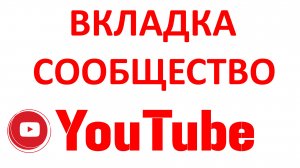 ВКЛАДКА СООБЩЕСТВО YouTube